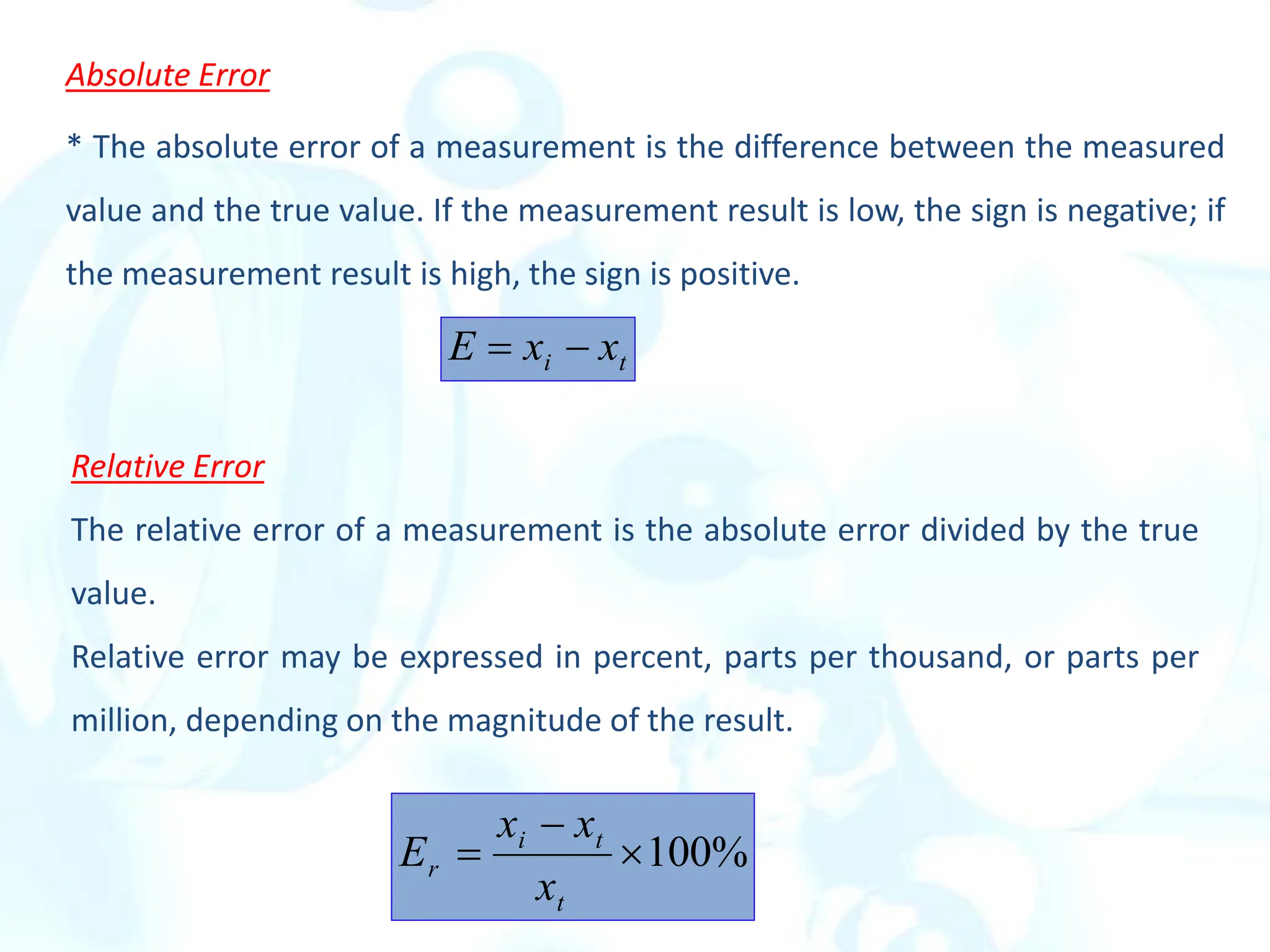 Absolute Error

* The absolute error of a measurement is the difference between the measured value and the true value. If the measurement result is low, the sign is negative; if the measurement result is high, the sign is positive.

$E = x_i - x_t$

Relative Error

The relative error of a measurement is the absolute error divided by the true value.

Relative error may be expressed in percent, parts per thousand, or parts per million, depending on the magnitude of the result.

$E_r = \frac{x_i - x_t}{x_t} \times 100\%$